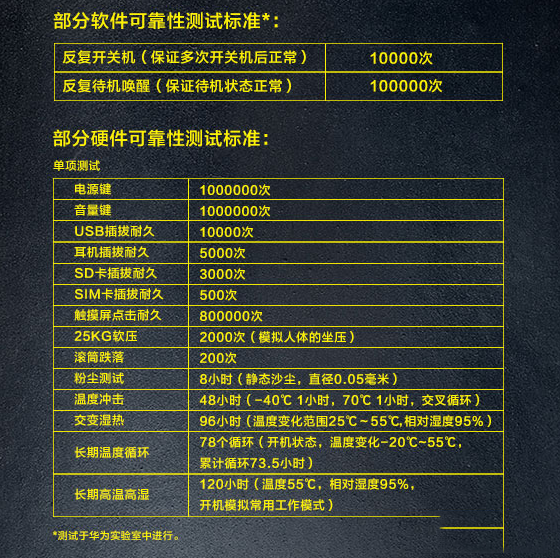 部分软件可靠性测试标准*：

| 反复开关机（保证多次开关机后正常） | 10000次 |
|---|---|
| 反复待机唤醒（保证待机状态正常） | 100000次 |

部分硬件可靠性测试标准：

单项测试

| 电源键 | 1000000次 |
|---|---|
| 音量键 | 1000000次 |
| USB插拔耐久 | 10000次 |
| 耳机插拔耐久 | 5000次 |
| SD卡插拔耐久 | 3000次 |
| SIM卡插拔耐久 | 500次 |
| 触摸屏点击耐久 | 800000次 |
| 25KG软压 | 2000次（模拟人体的坐压） |
| 滚筒跌落 | 200次 |
| 粉尘测试 | 8小时（静态沙尘，直径0.05毫米） |
| 温度冲击 | 48小时（-40℃ 1小时，70℃ 1小时，交叉循环） |
| 交变湿热 | 96小时（温度变化范围25℃～55℃,相对湿度95%） |
| 长期温度循环 | 78个循环（开机状态，温度变化-20℃~55℃，累计循环73.5小时） |
| 长期高温高湿 | 120小时（温度55℃，相对湿度95%，开机模拟常用工作模式） |

*测试于华为实验室中进行。